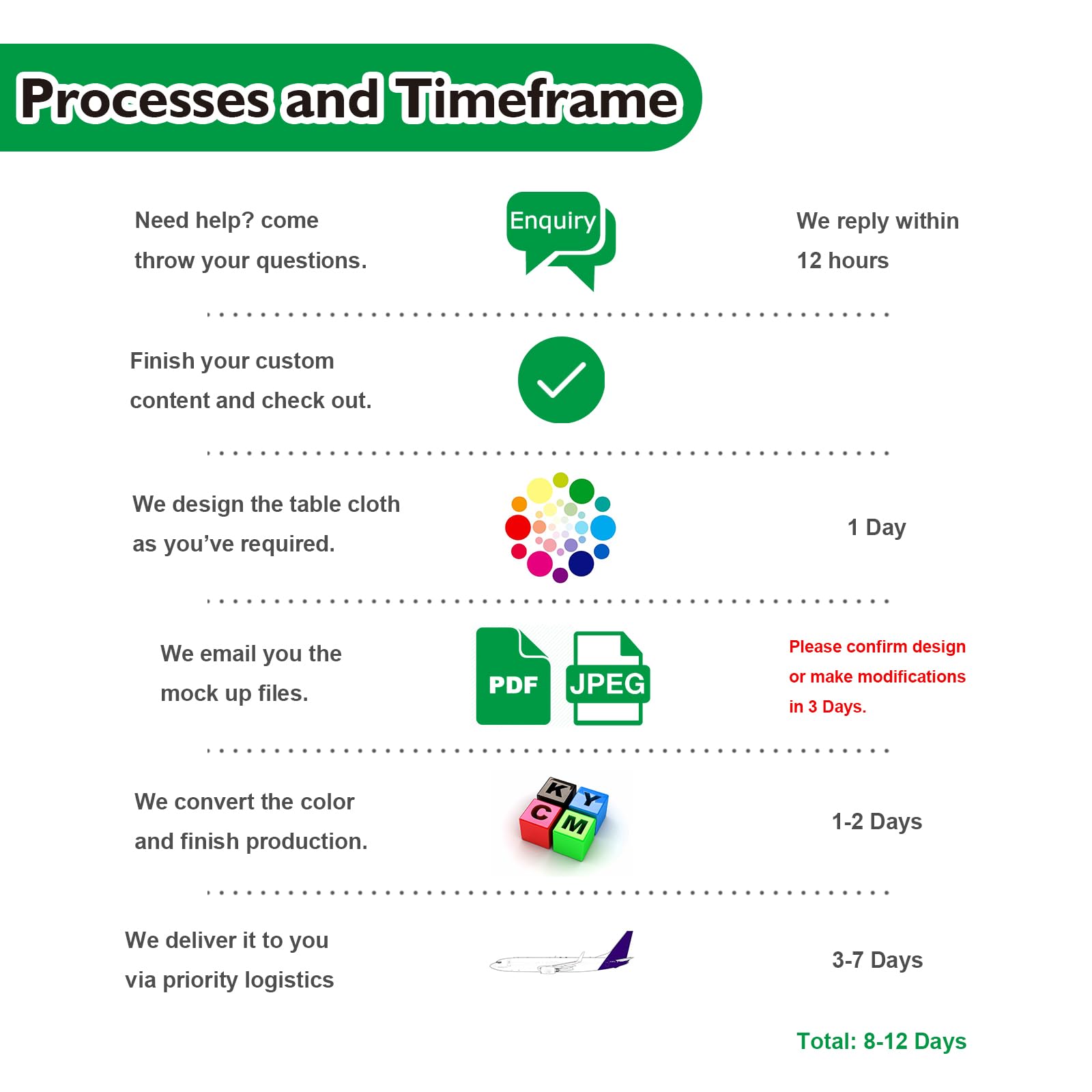 Processes and Timeframe

Need help? come throw your questions.

Enquiry

We reply within 12 hours

Finish your custom content and check out.

We design the table cloth as you've required.

1 Day

We email you the mock up files.

PDF

JPEG

Please confirm design or make modifications in 3 Days.

We convert the color and finish production.

K Y C M

1-2 Days

We deliver it to you via priority logistics

3-7 Days

Total: 8-12 Days